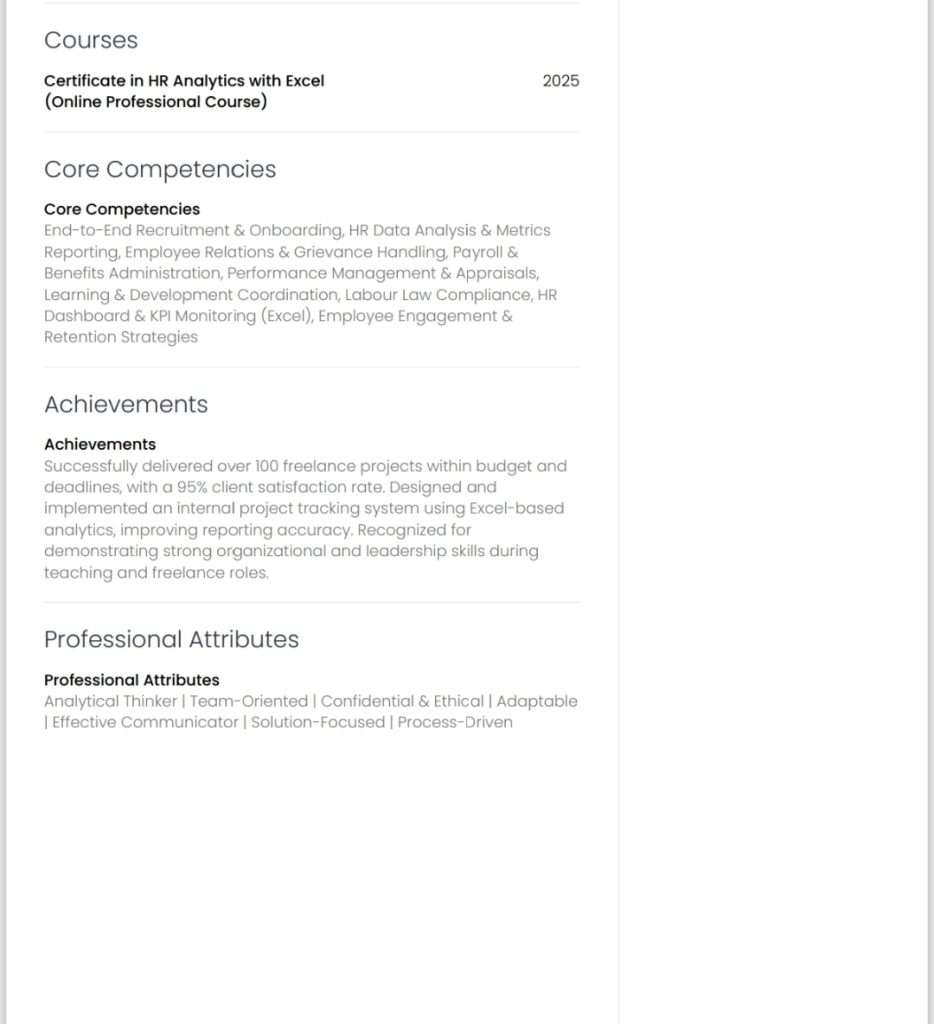 Courses

Certificate in HR Analytics with Excel (Online Professional Course)
2025

Core Competencies

Core Competencies
End-to-End Recruitment & Onboarding, HR Data Analysis & Metrics Reporting, Employee Relations & Grievance Handling, Payroll & Benefits Administration, Performance Management & Appraisals, Learning & Development Coordination, Labour Law Compliance, HR Dashboard & KPI Monitoring (Excel), Employee Engagement & Retention Strategies

Achievements

Achievements
Successfully delivered over 100 freelance projects within budget and deadlines, with a 95% client satisfaction rate. Designed and implemented an internal project tracking system using Excel-based analytics, improving reporting accuracy. Recognized for demonstrating strong organizational and leadership skills during teaching and freelance roles.

Professional Attributes

Professional Attributes
Analytical Thinker | Team-Oriented | Confidential & Ethical | Adaptable | Effective Communicator | Solution-Focused | Process-Driven